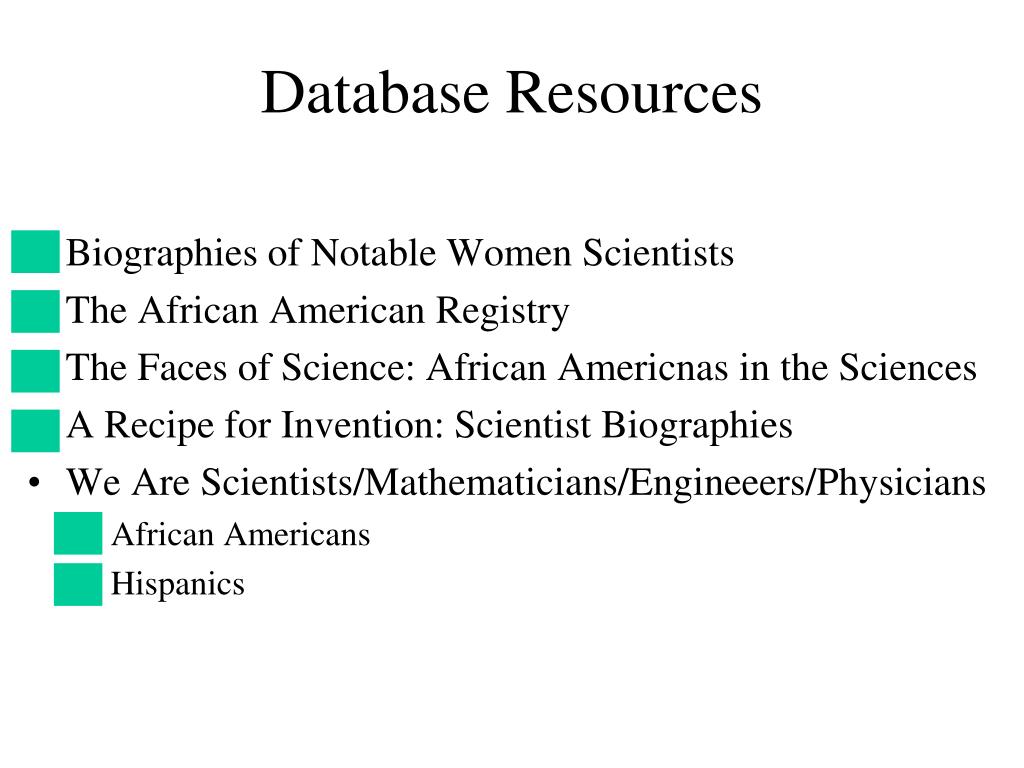 Database Resources

Biographies of Notable Women Scientists
The African American Registry
The Faces of Science: African Americnas in the Sciences
A Recipe for Invention: Scientist Biographies
• We Are Scientists/Mathematicians/Engineeers/Physicians
African Americans
Hispanics